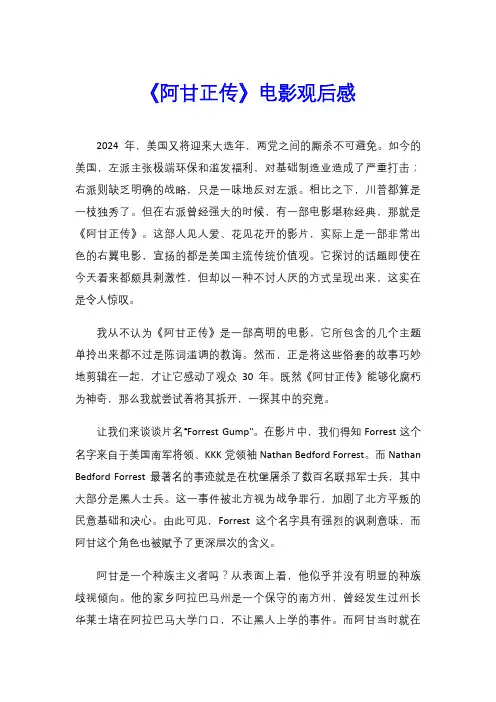 《阿甘正传》电影观后感

2024 年，美国又将迎来大选年，两党之间的厮杀不可避免。如今的美国，左派主张极端环保和滥发福利，对基础制造业造成了严重打击；右派则缺乏明确的战略，只是一味地反对左派。相比之下，川普都算是一枝独秀了。但在右派曾经强大的时候，有一部电影堪称经典，那就是《阿甘正传》。这部人见人爱、花见花开的影片，实际上是一部非常出色的右翼电影，宣扬的都是美国主流传统价值观。它探讨的话题即使在今天看来都颇具刺激性，但却以一种不讨人厌的方式呈现出来，这实在是令人惊叹。

我从不认为《阿甘正传》是一部高明的电影，它所包含的几个主题单拎出来都不过是陈词滥调的教诲。然而，正是将这些俗套的故事巧妙地剪辑在一起，才让它感动了观众 30 年。既然《阿甘正传》能够化腐朽为神奇，那么我就尝试着将其拆开，一探其中的究竟。

让我们来谈谈片名"Forrest Gump"。在影片中，我们得知 Forrest 这个名字来自于美国南军将领、KKK 党领袖 Nathan Bedford Forrest。而 Nathan Bedford Forrest 最著名的事迹就是在枕堡屠杀了数百名联邦军士兵，其中大部分是黑人士兵。这一事件被北方视为战争罪行，加剧了北方平叛的民意基础和决心。由此可见，Forrest 这个名字具有强烈的讽刺意味，而阿甘这个角色也被赋予了更深层次的含义。

阿甘是一个种族主义者吗？从表面上看，他似乎并没有明显的种族歧视倾向。他的家乡阿拉巴马州是一个保守的南方州，曾经发生过州长华莱士堵在阿拉巴马大学门口，不让黑人上学的事件。而阿甘当时就在